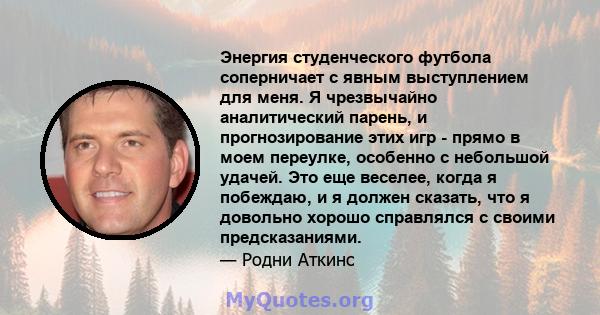 Энергия студенческого футбола соперничает с явным выступлением для меня. Я чрезвычайно аналитический парень, и прогнозирование этих игр - прямо в моем переулке, особенно с небольшой удачей. Это еще веселее, когда я побеждаю, и я должен сказать, что я довольно хорошо справлялся с своими предсказаниями.
— Родни Аткинс

MyQuotes.org